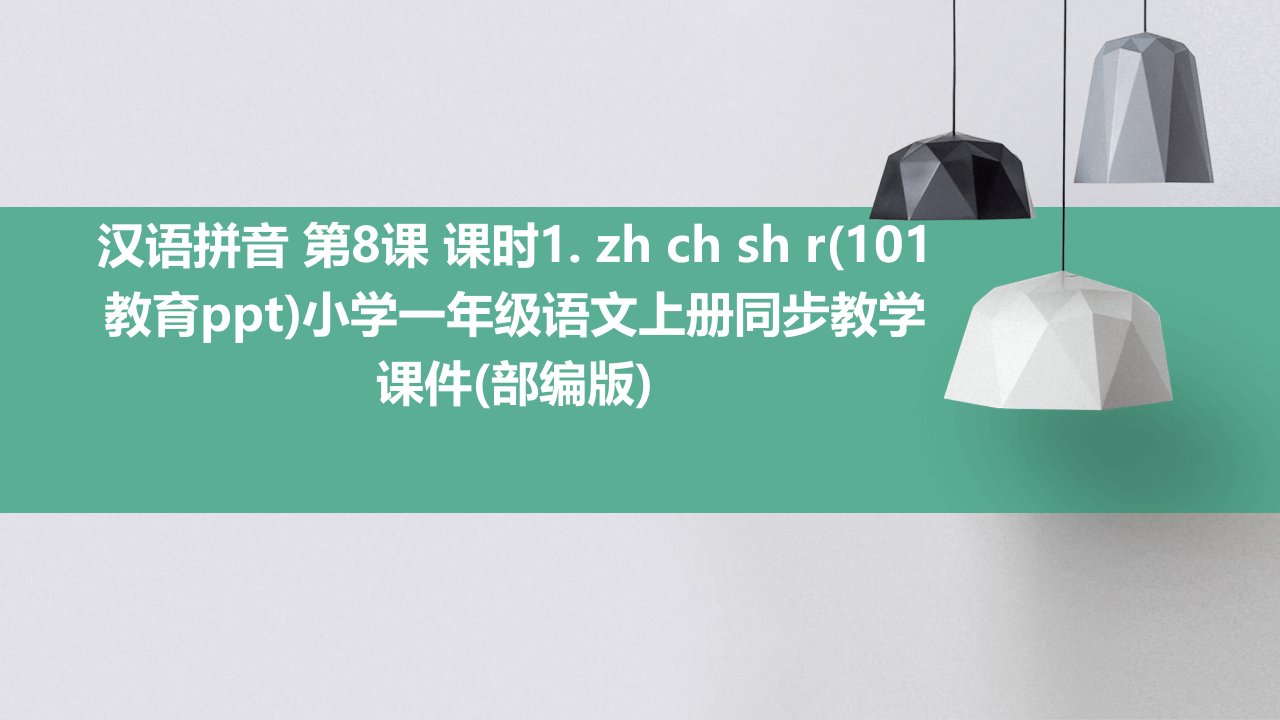 汉语拼音 第8课 课时1. zh ch sh r(101教育ppt)小学一年级语文上册同步教学课件(部编版)